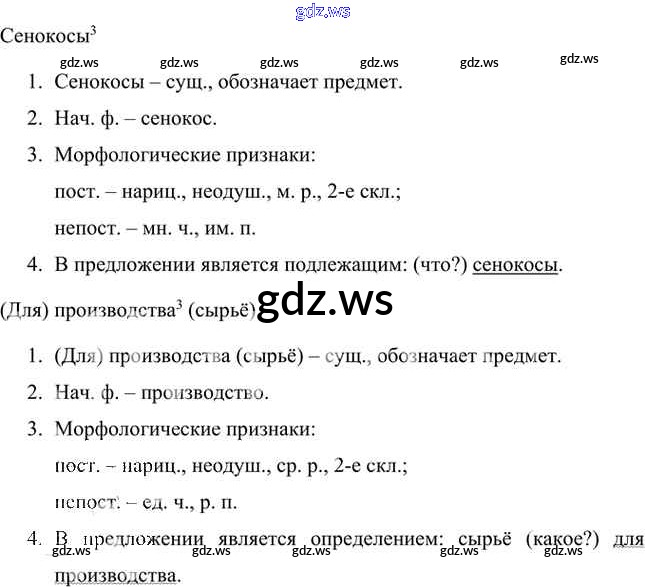 Сенокосы$^{3}$

1. Сенокосы – сущ., обозначает предмет.
2. Нач. ф. – сенокос.
3. Морфологические признаки:
пост. – нариц., неодуш., м. р., 2-е скл.;
непост. – мн. ч., им. п.
4. В предложении является подлежащим: (что?) сенокосы.

(Для) производства$^{3}$ (сырьё)

1. (Для) производства (сырьё) – сущ., обозначает предмет.
2. Нач. ф. – производство.
3. Морфологические признаки:
пост. – нариц., неодуш., ср. р., 2-е скл.;
непост. – ед. ч., р. п.
4. В предложении является определением: сырьё (какое?) для производства.

gdz.ws